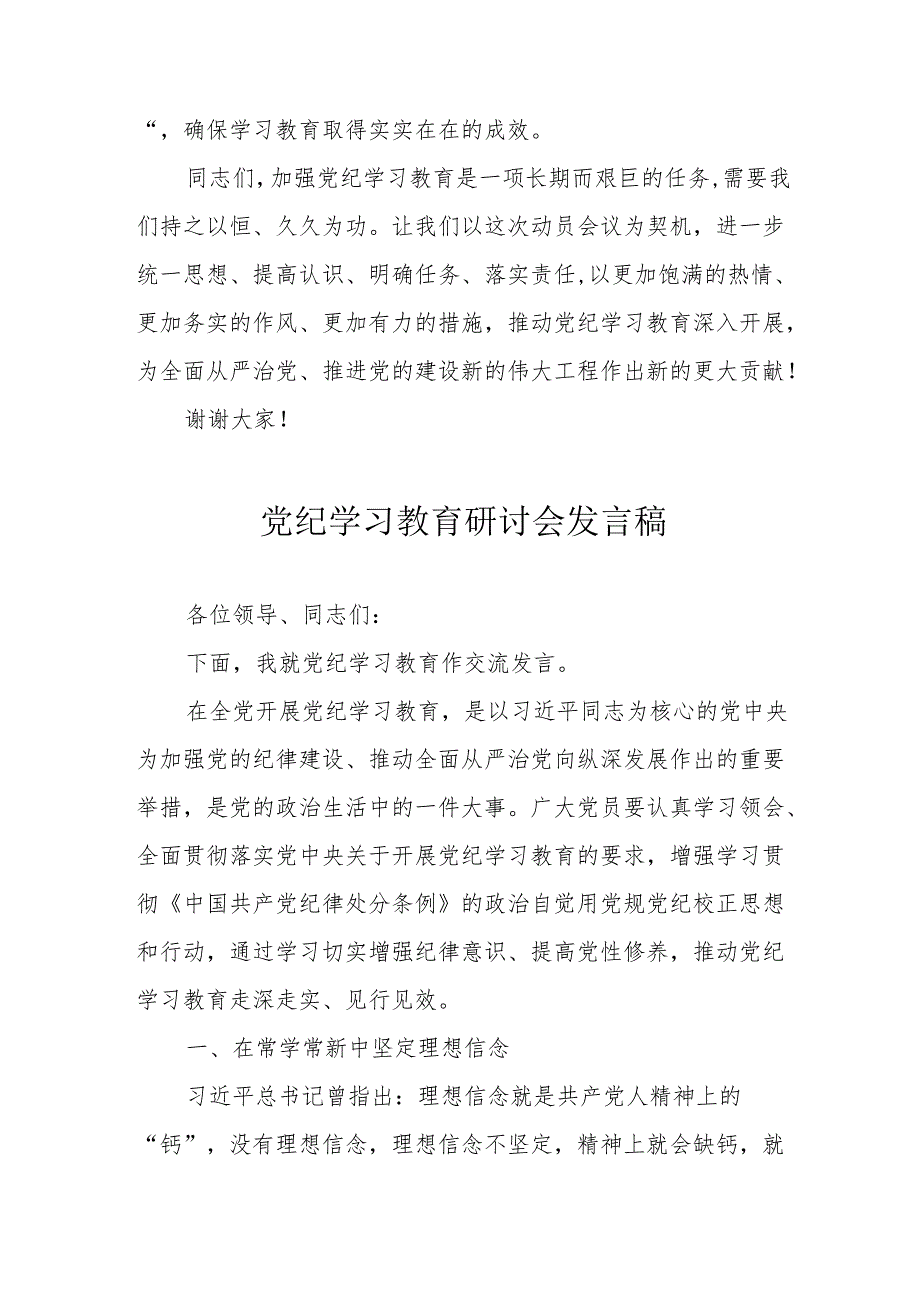 “，确保学习教育取得实实在在的成效。

同志们，加强党纪学习教育是一项长期而艰巨的任务，需要我们持之以恒、久久为功。让我们以这次动员会议为契机，进一步统一思想、提高认识、明确任务、落实责任，以更加饱满的热情、更加务实的作风、更加有力的措施，推动党纪学习教育深入开展，为全面从严治党、推进党的建设新的伟大工程作出新的更大贡献！

谢谢大家！

党纪学习教育研讨会发言稿

各位领导、同志们：

下面，我就党纪学习教育作交流发言。

在全党开展党纪学习教育，是以习近平同志为核心的党中央为加强党的纪律建设、推动全面从严治党向纵深发展作出的重要举措，是党的政治生活中的一件大事。广大党员要认真学习领会、全面贯彻落实党中央关于开展党纪学习教育的要求，增强学习贯彻《中国共产党纪律处分条例》的政治自觉用党规党纪校正思想和行动，通过学习切实增强纪律意识、提高党性修养，推动党纪学习教育走深走实、见行见效。

一、在常学常新中坚定理想信念

习近平总书记曾指出：理想信念就是共产党人精神上的“钙”，没有理想信念，理想信念不坚定，精神上就会缺钙，就